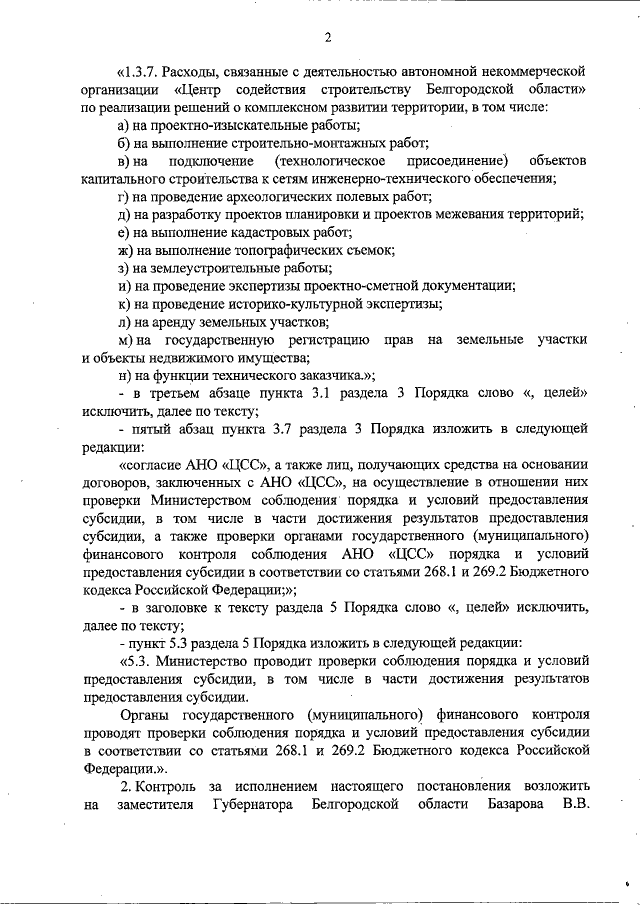 2

«1.3.7. Расходы, связанные с деятельностью автономной некоммерческой организации «Центр содействия строительству Белгородской области» по реализации решений о комплексном развитии территории, в том числе:

а) на проектно-изыскательные работы;

б) на выполнение строительно-монтажных работ;

в) на подключение (технологическое присоединение) объектов капитального строительства к сетям инженерно-технического обеспечения;

г) на проведение археологических полевых работ;

д) на разработку проектов планировки и проектов межевания территорий;

е) на выполнение кадастровых работ;

ж) на выполнение топографических съемок;

з) на землеустроительные работы;

и) на проведение экспертизы проектно-сметной документации;

к) на проведение историко-культурной экспертизы;

л) на аренду земельных участков;

м) на государственную регистрацию прав на земельные участки и объекты недвижимого имущества;

н) на функции технического заказчика.»;

- в третьем абзаце пункта 3.1 раздела 3 Порядка слово «, целей» исключить, далее по тексту;

- пятый абзац пункта 3.7 раздела 3 Порядка изложить в следующей редакции:

«согласие АНО «ЦСС», а также лиц, получающих средства на основании договоров, заключенных с АНО «ЦСС», на осуществление в отношении них проверки Министерством соблюдения порядка и условий предоставления субсидии, в том числе в части достижения результатов предоставления субсидии, а также проверки органами государственного (муниципального) финансового контроля соблюдения АНО «ЦСС» порядка и условий предоставления субсидии в соответствии со статьями 268.1 и 269.2 Бюджетного кодекса Российской Федерации;»;

- в заголовке к тексту раздела 5 Порядка слово «, целей» исключить, далее по тексту;

- пункт 5.3 раздела 5 Порядка изложить в следующей редакции:

«5.3. Министерство проводит проверки соблюдения порядка и условий предоставления субсидии, в том числе в части достижения результатов предоставления субсидии.

Органы государственного (муниципального) финансового контроля проводят проверки соблюдения порядка и условий предоставления субсидии в соответствии со статьями 268.1 и 269.2 Бюджетного кодекса Российской Федерации.».

2. Контроль за исполнением настоящего постановления возложить на заместителя Губернатора Белгородской области Базарова В.В.